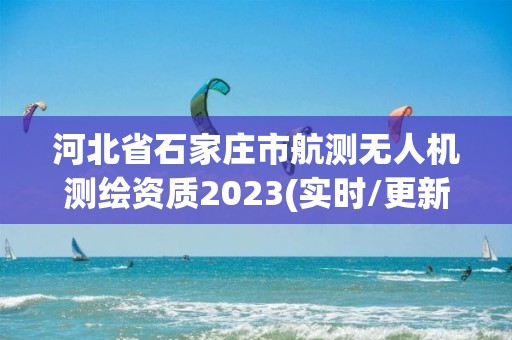 河北省石家庄市航测无人机测绘资质2023(实时/更新